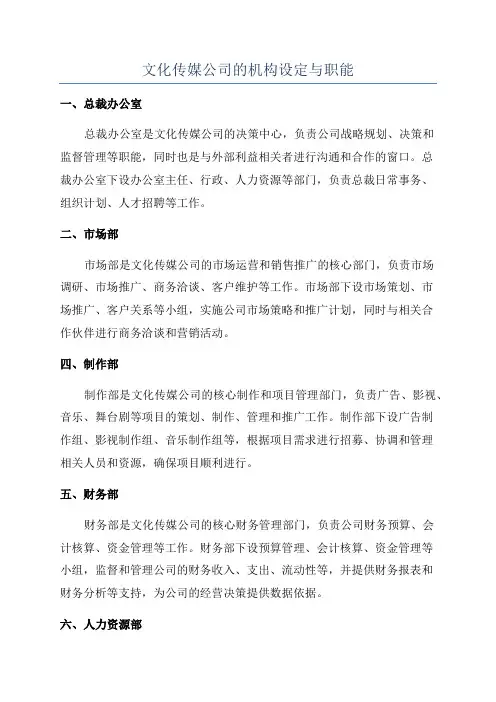 文化传媒公司的机构设定与职能

一、总裁办公室

总裁办公室是文化传媒公司的决策中心，负责公司战略规划、决策和监督管理等职能，同时也是与外部利益相关者进行沟通和合作的窗口。总裁办公室下设办公室主任、行政、人力资源等部门，负责总裁日常事务、组织计划、人才招聘等工作。

二、市场部

市场部是文化传媒公司的市场运营和销售推广的核心部门，负责市场调研、市场推广、商务洽谈、客户维护等工作。市场部下设市场策划、市场推广、客户关系等小组，实施公司市场策略和推广计划，同时与相关合作伙伴进行商务洽谈和营销活动。

四、制作部

制作部是文化传媒公司的核心制作和项目管理部门，负责广告、影视、音乐、舞台剧等项目的策划、制作、管理和推广工作。制作部下设广告制作组、影视制作组、音乐制作组等，根据项目需求进行招募、协调和管理相关人员和资源，确保项目顺利进行。

五、财务部

财务部是文化传媒公司的核心财务管理部门，负责公司财务预算、会计核算、资金管理等工作。财务部下设预算管理、会计核算、资金管理等小组，监督和管理公司的财务收入、支出、流动性等，并提供财务报表和财务分析等支持，为公司的经营决策提供数据依据。

六、人力资源部